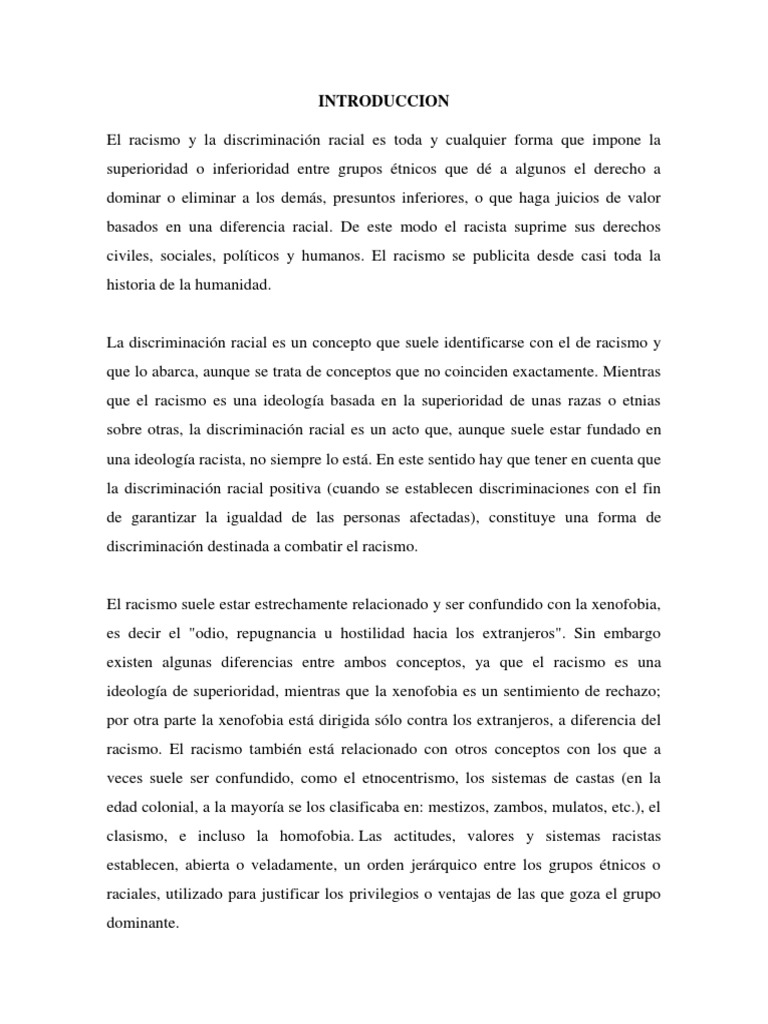 INTRODUCCION

El racismo y la discriminación racial es toda y cualquier forma que impone la superioridad o inferioridad entre grupos étnicos que dé a algunos el derecho a dominar o eliminar a los demás, presuntos inferiores, o que haga juicios de valor basados en una diferencia racial. De este modo el racista suprime sus derechos civiles, sociales, políticos y humanos. El racismo se publicita desde casi toda la historia de la humanidad.

La discriminación racial es un concepto que suele identificarse con el de racismo y que lo abarca, aunque se trata de conceptos que no coinciden exactamente. Mientras que el racismo es una ideología basada en la superioridad de unas razas o etnias sobre otras, la discriminación racial es un acto que, aunque suele estar fundado en una ideología racista, no siempre lo está. En este sentido hay que tener en cuenta que la discriminación racial positiva (cuando se establecen discriminaciones con el fin de garantizar la igualdad de las personas afectadas), constituye una forma de discriminación destinada a combatir el racismo.

El racismo suele estar estrechamente relacionado y ser confundido con la xenofobia, es decir el "odio, repugnancia u hostilidad hacia los extranjeros". Sin embargo existen algunas diferencias entre ambos conceptos, ya que el racismo es una ideología de superioridad, mientras que la xenofobia es un sentimiento de rechazo; por otra parte la xenofobia está dirigida sólo contra los extranjeros, a diferencia del racismo. El racismo también está relacionado con otros conceptos con los que a veces suele ser confundido, como el etnocentrismo, los sistemas de castas (en la edad colonial, a la mayoría se los clasificaba en: mestizos, zambos, mulatos, etc.), el clasismo, e incluso la homofobia. Las actitudes, valores y sistemas racistas establecen, abierta o veladamente, un orden jerárquico entre los grupos étnicos o raciales, utilizado para justificar los privilegios o ventajas de las que goza el grupo dominante.